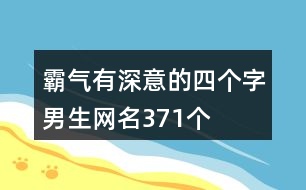 霸气有深意的四个字男生网名371个